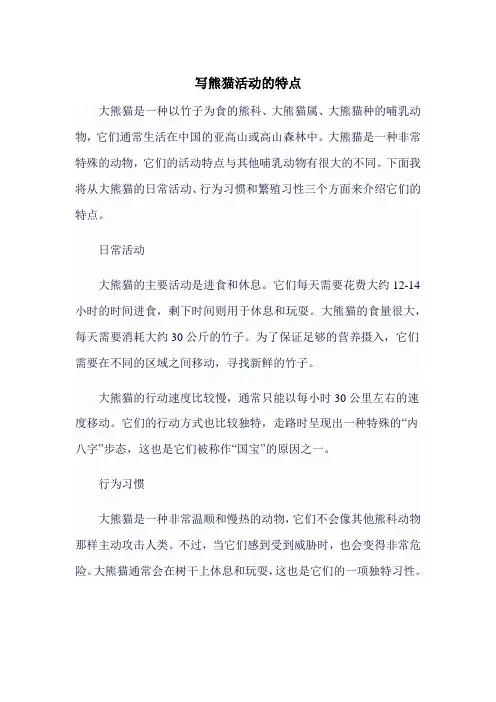 写熊猫活动的特点

大熊猫是一种以竹子为食的熊科、大熊猫属、大熊猫种的哺乳动物，它们通常生活在中国的亚高山或高山森林中。大熊猫是一种非常特殊的动物，它们的活动特点与其他哺乳动物有很大的不同。下面我将从大熊猫的日常活动、行为习惯和繁殖习性三个方面来介绍它们的特点。

日常活动

大熊猫的主要活动是进食和休息。它们每天需要花费大约 12-14 小时的时间进食，剩下时间则用于休息和玩耍。大熊猫的食量很大，每天需要消耗大约 30 公斤的竹子。为了保证足够的营养摄入，它们需要在不同的区域之间移动，寻找新鲜的竹子。

大熊猫的行动速度比较慢，通常只能以每小时 30 公里左右的速度移动。它们的行动方式也比较独特，走路时呈现出一种特殊的“内八字”步态，这也是它们被称作“国宝”的原因之一。

行为习惯

大熊猫是一种非常温顺和慢热的动物，它们不会像其他熊科动物那样主动攻击人类。不过，当它们感到受到威胁时，也会变得非常危险。大熊猫通常会在树干上休息和玩耍，这也是它们的一项独特习性。